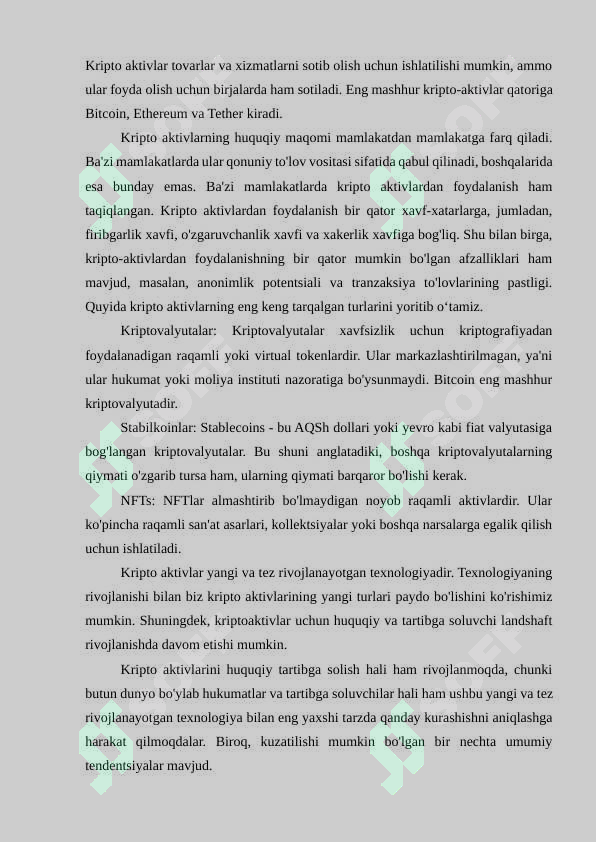 Kripto aktivlar tovarlar va xizmatlarni sotib olish uchun ishlatilishi mumkin, ammo ular foyda olish uchun birjalarda ham sotiladi. Eng mashhur kripto-aktivlar qatoriga Bitcoin, Ethereum va Tether kiradi.

Kripto aktivlarning huquqiy maqomi mamlakatdan mamlakatga farq qiladi. Ba'zi mamlakatlarda ular qonuniy to'lov vositasi sifatida qabul qilinadi, boshqalarida esa bunday emas. Ba'zi mamlakatlarda kripto aktivlardan foydalanish ham taqiqlangan. Kripto aktivlardan foydalanish bir qator xavf-xatarlarga, jumladan, firibgarlik xavfi, o'zgaruvchanlik xavfi va xakerlik xavfiga bog'liq. Shu bilan birga, kripto-aktivlardan foydalanishning bir qator mumkin bo'lgan afzalliklari ham mavjud, masalan, anonimlik potentsiali va tranzaksiya to'lovlarining pastligi. Quyida kripto aktivlarning eng keng tarqalgan turlarini yoritib o‘tamiz.

Kriptovalyutalar: Kriptovalyutalar xavfsizlik uchun kriptografiyadan foydalanadigan raqamli yoki virtual tokenlardir. Ular markazlashtirilmagan, ya'ni ular hukumat yoki moliya instituti nazoratiga bo'ysunmaydi. Bitcoin eng mashhur kriptovalyutadir.

Stabilkoinlar: Stablecoins - bu AQSh dollari yoki yevro kabi fiat valyutasiga bog'langan kriptovalyutalar. Bu shuni anglatadiki, boshqa kriptovalyutalarning qiymati o'zgarib tursa ham, ularning qiymati barqaror bo'lishi kerak.

NFTs: NFTlar almashtirib bo'lmaydigan noyob raqamli aktivlardir. Ular ko'pincha raqamli san'at asarlari, kollektsiyalar yoki boshqa narsalarga egalik qilish uchun ishlatiladi.

Kripto aktivlar yangi va tez rivojlanayotgan texnologiyadir. Texnologiyaning rivojlanishi bilan biz kripto aktivlarining yangi turlari paydo bo'lishini ko'rishimiz mumkin. Shuningdek, kriptoaktivlar uchun huquqiy va tartibga soluvchi landshaft rivojlanishda davom etishi mumkin.

Kripto aktivlarini huquqiy tartibga solish hali ham rivojlanmoqda, chunki butun dunyo bo'ylab hukumatlar va tartibga soluvchilar hali ham ushbu yangi va tez rivojlanayotgan texnologiya bilan eng yaxshi tarzda qanday kurashishni aniqlashga harakat qilmoqdalar. Biroq, kuzatilishi mumkin bo'lgan bir nechta umumiy tendentsiyalar mavjud.